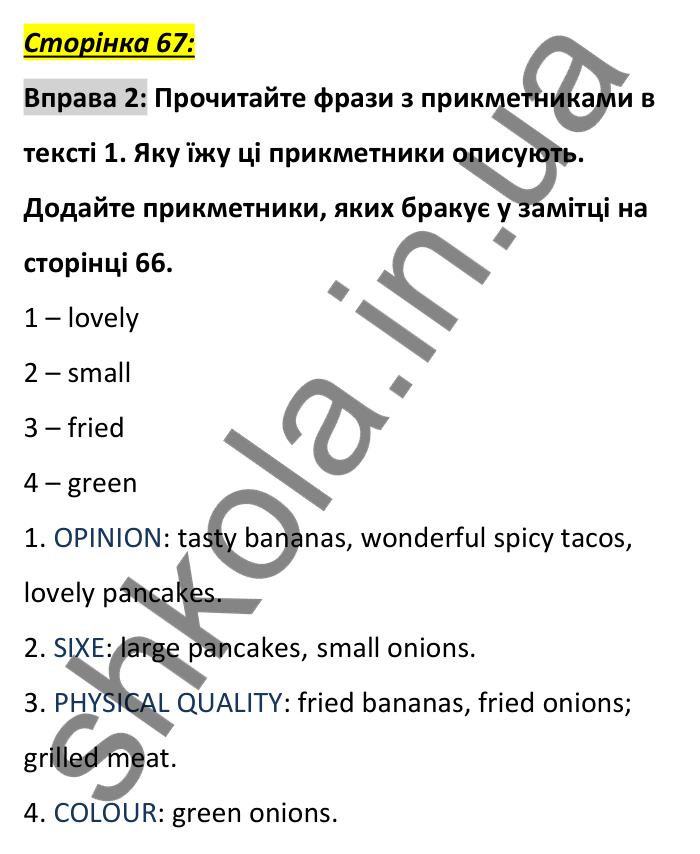 Сторінка 67:

Вправа 2: Прочитайте фрази з прикметниками в тексті 1. Яку їжу ці прикметники описують. Додайте прикметники, яких бракує у замітці на сторінці 66.

1 – lovely

2 – small

3 – fried

4 – green

1. OPINION: tasty bananas, wonderful spicy tacos, lovely pancakes.

2. SIXE: large pancakes, small onions.

3. PHYSICAL QUALITY: fried bananas, fried onions; grilled meat.

4. COLOUR: green onions.

shkola.in.ua